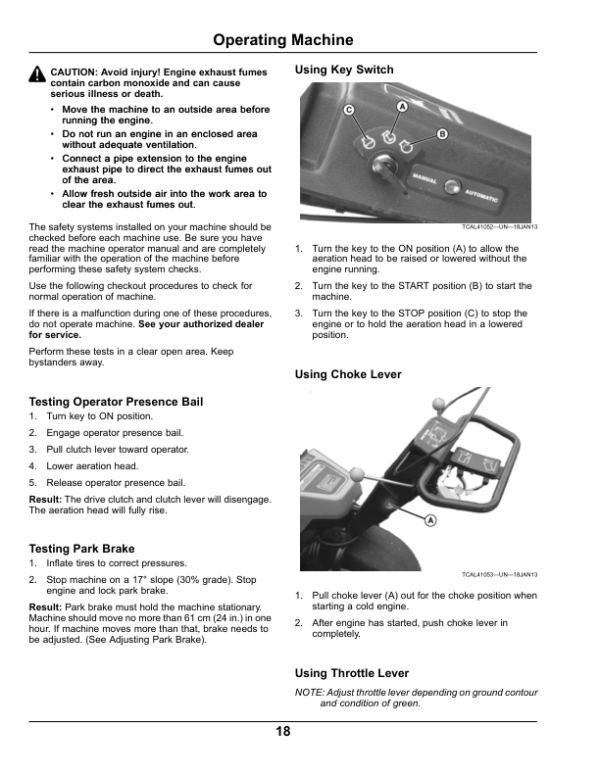 Operating Machine

CAUTION: Avoid injury! Engine exhaust fumes contain carbon monoxide and can cause serious illness or death.

• Move the machine to an outside area before running the engine.
• Do not run an engine in an enclosed area without adequate ventilation.
• Connect a pipe extension to the engine exhaust pipe to direct the exhaust fumes out of the area.
• Allow fresh outside air into the work area to clear the exhaust fumes out.

The safety systems installed on your machine should be checked before each machine use. Be sure you have read the machine operator manual and are completely familiar with the operation of the machine before performing these safety system checks.

Use the following checkout procedures to check for normal operation of machine.

If there is a malfunction during one of these procedures, do not operate machine. See your authorized dealer for service.

Perform these tests in a clear open area. Keep bystanders away.

Testing Operator Presence Bail

1. Turn key to ON position.
2. Engage operator presence bail.
3. Pull clutch lever toward operator.
4. Lower aeration head.
5. Release operator presence bail.

Result: The drive clutch and clutch lever will disengage. The aeration head will fully rise.

Testing Park Brake

1. Inflate tires to correct pressures.
2. Stop machine on a 17° slope (30% grade). Stop engine and lock park brake.

Result: Park brake must hold the machine stationary. Machine should move no more than 61 cm (24 in.) in one hour. If machine moves more than that, brake needs to be adjusted. (See Adjusting Park Brake).

Using Key Switch

C
A
B
MANUAL
AUTOMATIC

TCAL41052—UN—18JAN13

1. Turn the key to the ON position (A) to allow the aeration head to be raised or lowered without the engine running.
2. Turn the key to the START position (B) to start the machine.
3. Turn the key to the STOP position (C) to stop the engine or to hold the aeration head in a lowered position.

Using Choke Lever

A

TCAL41053—UN—18JAN13

1. Pull choke lever (A) out for the choke position when starting a cold engine.
2. After engine has started, push choke lever in completely.

Using Throttle Lever

NOTE: Adjust throttle lever depending on ground contour and condition of green.

18